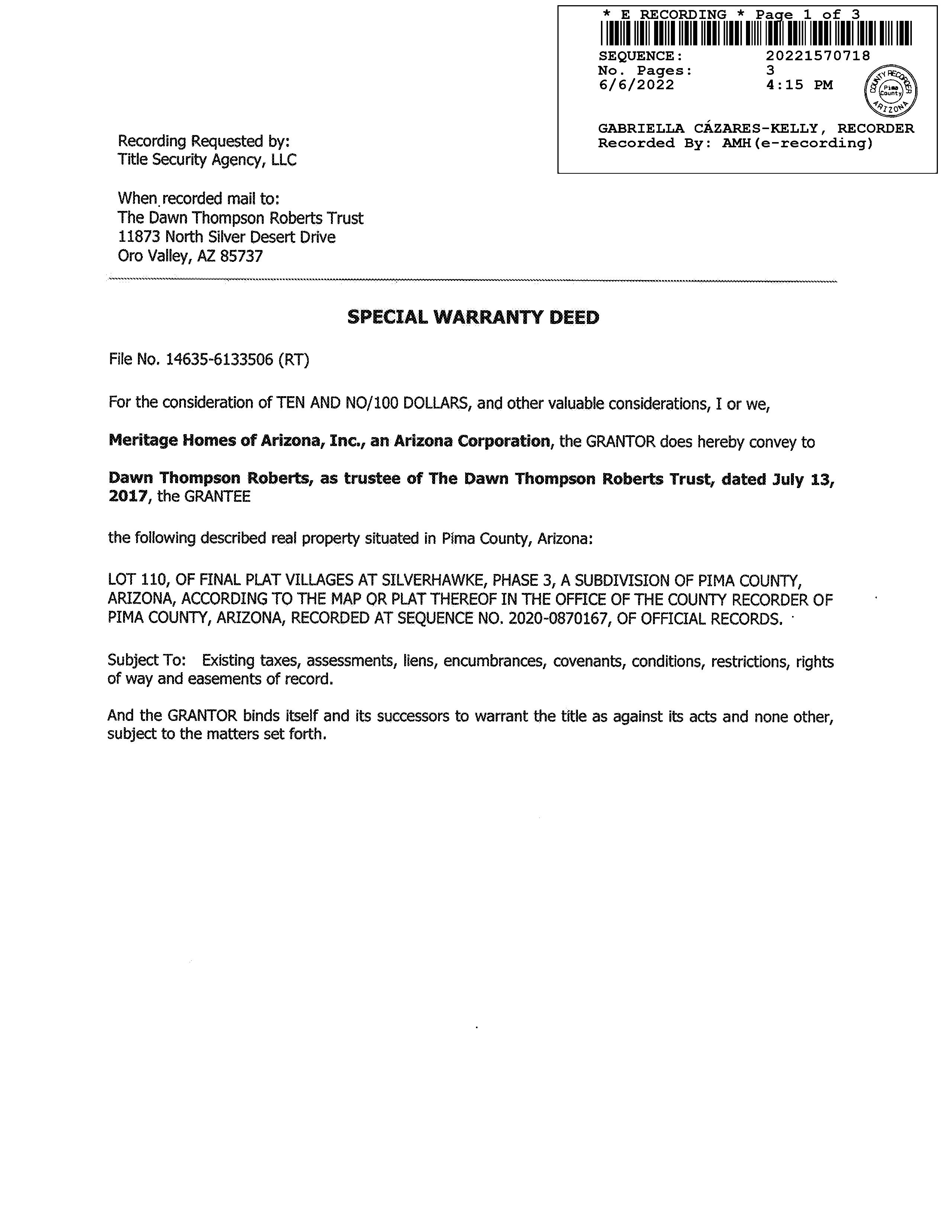 * E RECORDING * Page 1 of 3

SEQUENCE: 20221570718
No. Pages: 3
6/6/2022 4:15 PM

COUNTY RECORDER
Pima County
ARIZONA

GABRIELLA CÁZARES-KELLY, RECORDER
Recorded By: AMH(e-recording)

Recording Requested by:
Title Security Agency, LLC

When recorded mail to:
The Dawn Thompson Roberts Trust
11873 North Silver Desert Drive
Oro Valley, AZ 85737

SPECIAL WARRANTY DEED

File No. 14635-6133506 (RT)

For the consideration of TEN AND NO/100 DOLLARS, and other valuable considerations, I or we,

Meritage Homes of Arizona, Inc., an Arizona Corporation, the GRANTOR does hereby convey to

Dawn Thompson Roberts, as trustee of The Dawn Thompson Roberts Trust, dated July 13, 2017, the GRANTEE

the following described real property situated in Pima County, Arizona:

LOT 110, OF FINAL PLAT VILLAGES AT SILVERHAWKE, PHASE 3, A SUBDIVISION OF PIMA COUNTY, ARIZONA, ACCORDING TO THE MAP OR PLAT THEREOF IN THE OFFICE OF THE COUNTY RECORDER OF PIMA COUNTY, ARIZONA, RECORDED AT SEQUENCE NO. 2020-0870167, OF OFFICIAL RECORDS.

Subject To: Existing taxes, assessments, liens, encumbrances, covenants, conditions, restrictions, rights of way and easements of record.

And the GRANTOR binds itself and its successors to warrant the title as against its acts and none other, subject to the matters set forth.